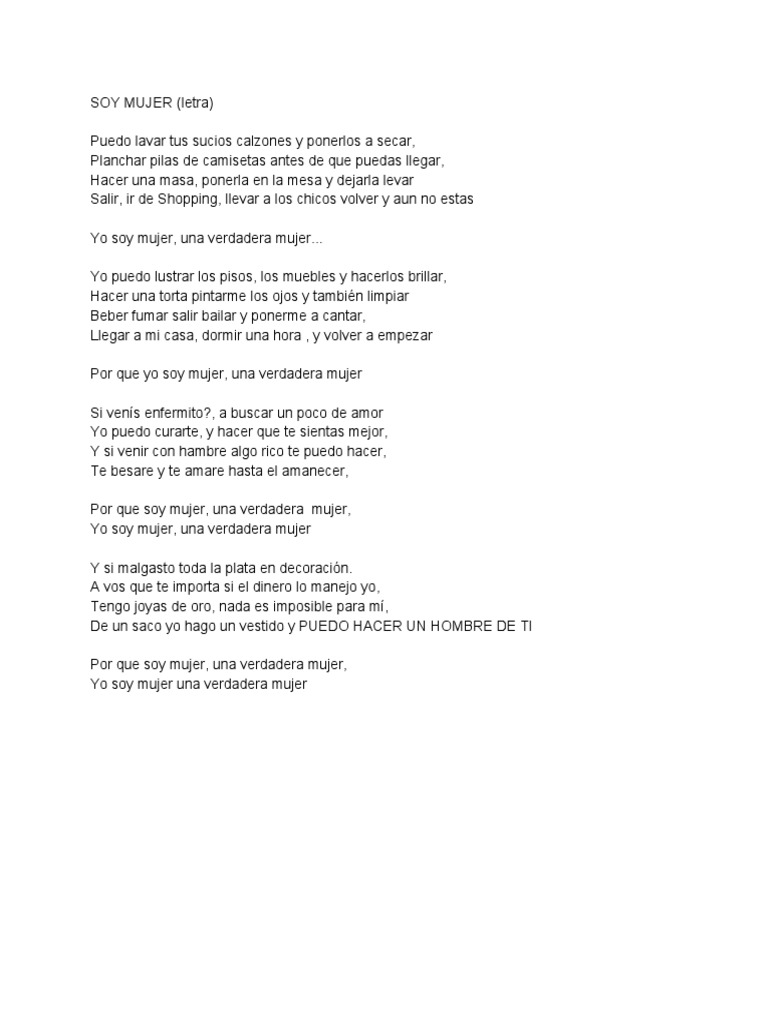 SOY MUJER (letra)

Puedo lavar tus sucios calzones y ponerlos a secar,
Planchar pilas de camisetas antes de que puedas llegar,
Hacer una masa, ponerla en la mesa y dejarla levar
Salir, ir de Shopping, llevar a los chicos volver y aun no estas

Yo soy mujer, una verdadera mujer...

Yo puedo lustrar los pisos, los muebles y hacerlos brillar,
Hacer una torta pintarme los ojos y también limpiar
Beber fumar salir bailar y ponerme a cantar,
Llegar a mi casa, dormir una hora , y volver a empezar

Por que yo soy mujer, una verdadera mujer

Si venís enfermito?, a buscar un poco de amor
Yo puedo curarte, y hacer que te sientas mejor,
Y si venir con hambre algo rico te puedo hacer,
Te besare y te amare hasta el amanecer,

Por que soy mujer, una verdadera mujer,
Yo soy mujer, una verdadera mujer

Y si malgasto toda la plata en decoración.
A vos que te importa si el dinero lo manejo yo,
Tengo joyas de oro, nada es imposible para mí,
De un saco yo hago un vestido y PUEDO HACER UN HOMBRE DE TI

Por que soy mujer, una verdadera mujer,
Yo soy mujer una verdadera mujer